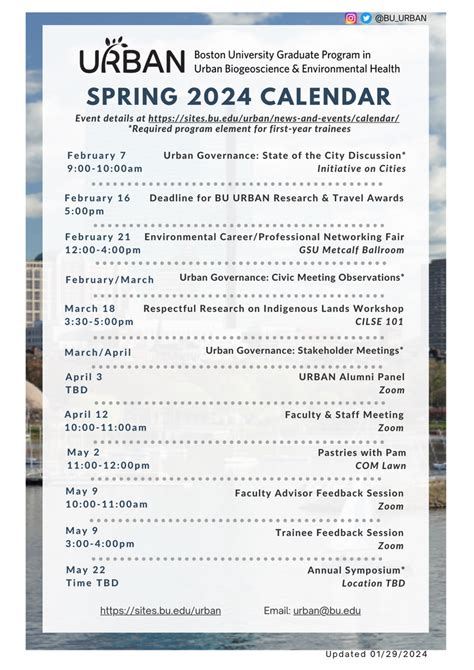 @BU_URBAN

URBAN Boston University Graduate Program in Urban Biogeoscience & Environmental Health

SPRING 2024 CALENDAR

Event details at https://sites.bu.edu/urban/news-and-events/calendar/
*Required program element for first-year trainees

February 7
9:00-10:00am
Urban Governance: State of the City Discussion*
Initiative on Cities

February 16
5:00pm
Deadline for BU URBAN Research & Travel Awards

February 21
12:00-4:00pm
Environmental Career/Professional Networking Fair
GSU Metcalf Ballroom

February/March
Urban Governance: Civic Meeting Observations*

March 18
3:30-5:00pm
Respectful Research on Indigenous Lands Workshop
CILSE 101

March/April
Urban Governance: Stakeholder Meetings*

April 3
TBD
URBAN Alumni Panel
Zoom

April 12
10:00-11:00am
Faculty & Staff Meeting
Zoom

May 2
11:00-12:00pm
Pastries with Pam
COM Lawn

May 9
10:00-11:00am
Faculty Advisor Feedback Session
Zoom

May 9
3:00-4:00pm
Trainee Feedback Session
Zoom

May 22
Time TBD
Annual Symposium*
Location TBD

https://sites.bu.edu/urban
Email: urban@bu.edu

Updated 01/29/2024